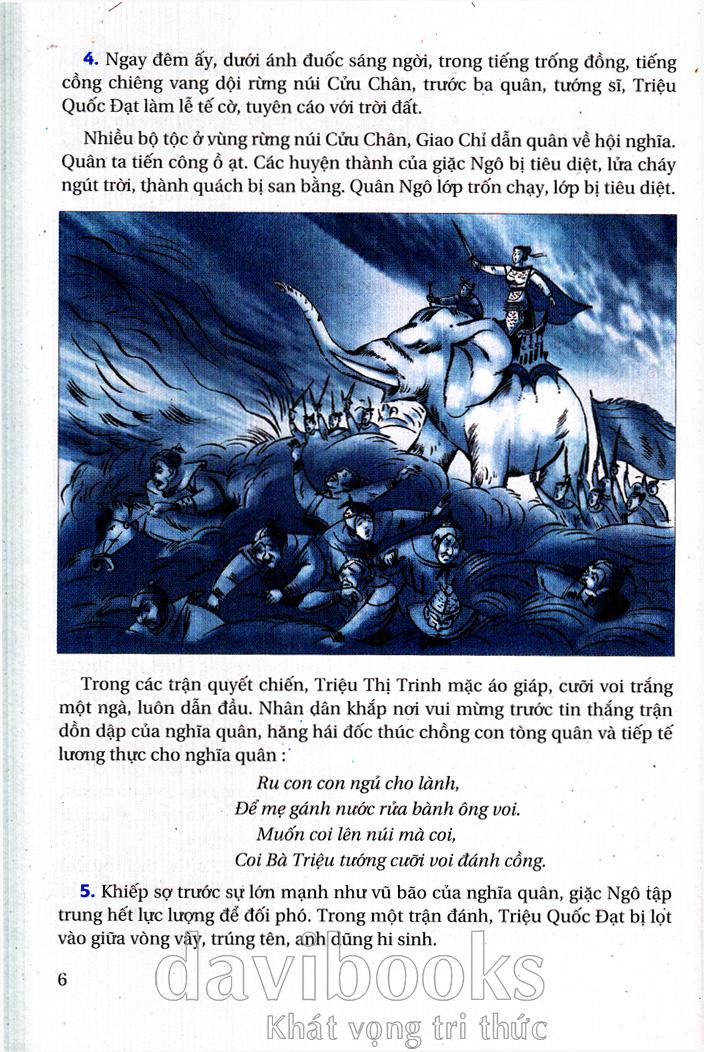 4. Ngay đêm ấy, dưới ánh đuốc sáng ngời, trong tiếng trống đồng, tiếng cồng chiêng vang dội rừng núi Cửu Chân, trước ba quân, tướng sĩ, Triệu Quốc Đạt làm lễ tế cờ, tuyên cáo với trời đất.

Nhiều bộ tộc ở vùng rừng núi Cửu Chân, Giao Chỉ dẫn quân về hội nghĩa. Quân ta tiến công ồ ạt. Các huyện thành của giặc Ngô bị tiêu diệt, lửa cháy ngút trời, thành quách bị san bằng. Quân Ngô lớp trốn chạy, lớp bị tiêu diệt.

Trong các trận quyết chiến, Triệu Thị Trinh mặc áo giáp, cưỡi voi trắng một ngà, luôn dẫn đầu. Nhân dân khắp nơi vui mừng trước tin thắng trận dồn dập của nghĩa quân, hăng hái đốc thúc chồng con tòng quân và tiếp tế lương thực cho nghĩa quân :

Ru con con ngủ cho lành,
Để mẹ gánh nước rửa bành ông voi.
Muốn coi lên núi mà coi,
Coi Bà Triệu tướng cưỡi voi đánh cồng.

5. Khiếp sợ trước sự lớn mạnh như vũ bão của nghĩa quân, giặc Ngô tập trung hết lực lượng để đối phó. Trong một trận đánh, Triệu Quốc Đạt bị lọt vào giữa vòng vây, trúng tên, anh dũng hi sinh.

6

davibooks
Khát vọng tri thức